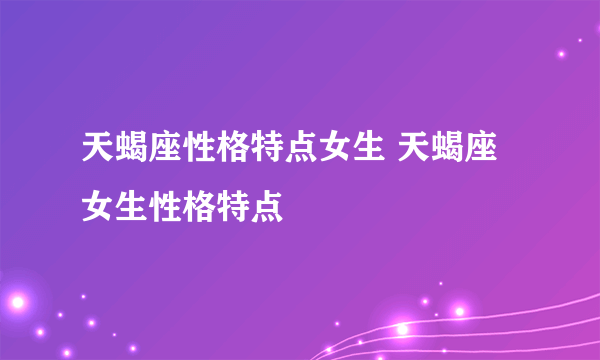 天蝎座性格特点女生 天蝎座女生性格特点